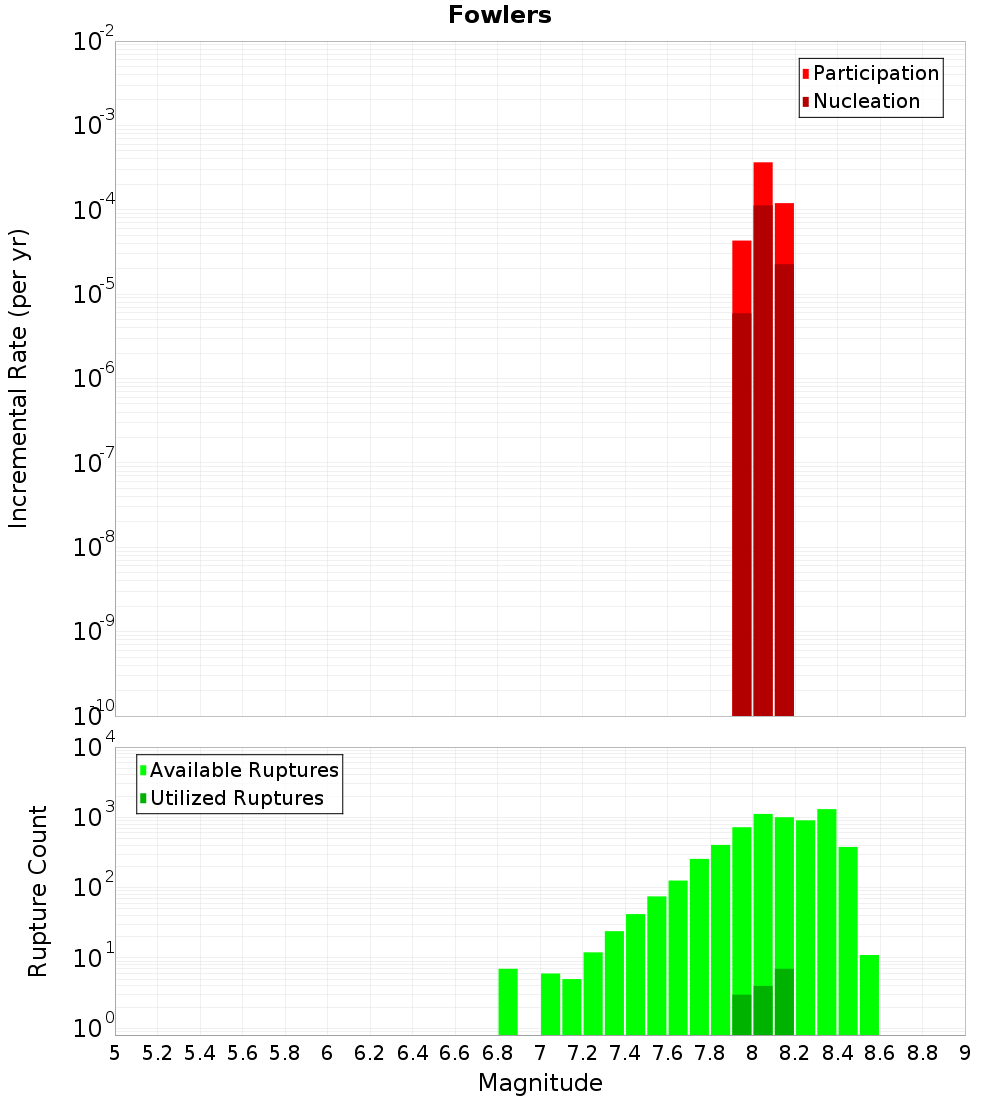 Fowlers

Incremental Rate (per yr)

$10^{-2}$
$10^{-3}$
$10^{-4}$
$10^{-5}$
$10^{-6}$
$10^{-7}$
$10^{-8}$
$10^{-9}$
$10^{-10}$

Participation
Nucleation

Rupture Count

$10^{4}$
$10^{3}$
$10^{2}$
$10^{1}$
$10^{0}$

Available Ruptures
Utilized Ruptures

5 5.2 5.4 5.6 5.8 6 6.2 6.4 6.6 6.8 7 7.2 7.4 7.6 7.8 8 8.2 8.4 8.6 8.8 9

Magnitude